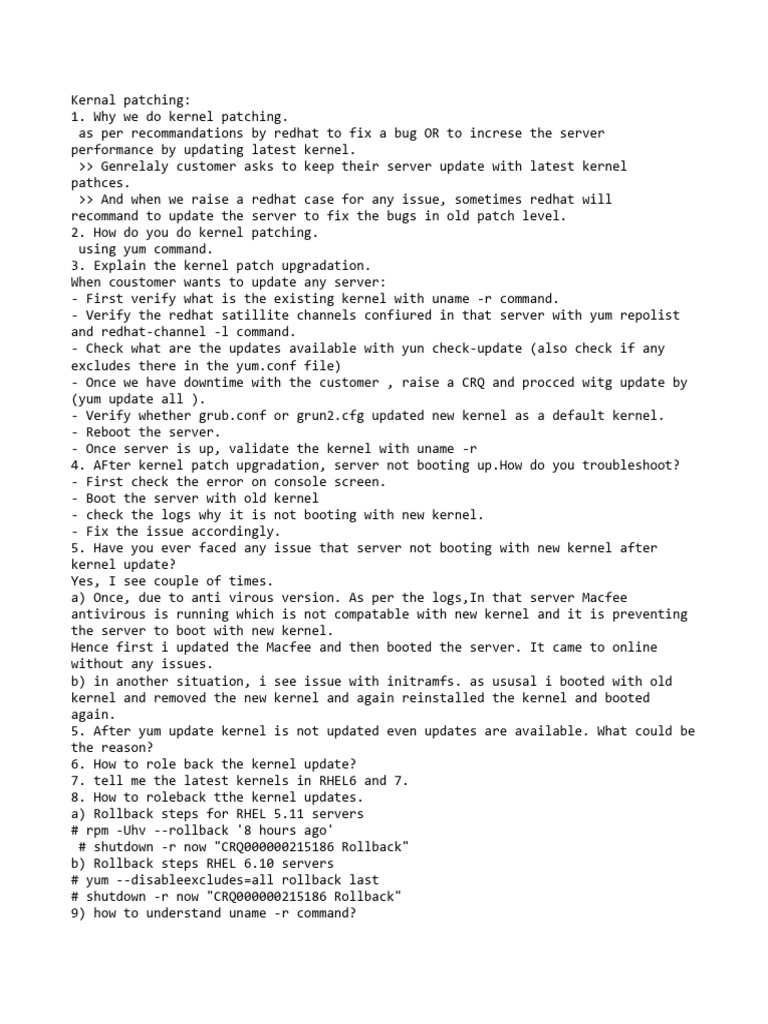 Kernal patching:
1. Why we do kernel patching.
as per recommandations by redhat to fix a bug OR to increse the server performance by updating latest kernel.
>> Genrelaly customer asks to keep their server update with latest kernel pathces.
>> And when we raise a redhat case for any issue, sometimes redhat will recommand to update the server to fix the bugs in old patch level.
2. How do you do kernel patching.
using yum command.
3. Explain the kernel patch upgradation.
When coustomer wants to update any server:
- First verify what is the existing kernel with uname -r command.
- Verify the redhat satillite channels confiured in that server with yum repolist and redhat-channel -l command.
- Check what are the updates available with yun check-update (also check if any excludes there in the yum.conf file)
- Once we have downtime with the customer , raise a CRQ and procced witg update by (yum update all ).
- Verify whether grub.conf or grun2.cfg updated new kernel as a default kernel.
- Reboot the server.
- Once server is up, validate the kernel with uname -r
4. AFter kernel patch upgradation, server not booting up.How do you troubleshoot?
- First check the error on console screen.
- Boot the server with old kernel
- check the logs why it is not booting with new kernel.
- Fix the issue accordingly.
5. Have you ever faced any issue that server not booting with new kernel after kernel update?
Yes, I see couple of times.
a) Once, due to anti virous version. As per the logs,In that server Macfee antivirous is running which is not compatable with new kernel and it is preventing the server to boot with new kernel.
Hence first i updated the Macfee and then booted the server. It came to online without any issues.
b) in another situation, i see issue with initramfs. as ususal i booted with old kernel and removed the new kernel and again reinstalled the kernel and booted again.
5. After yum update kernel is not updated even updates are available. What could be the reason?
6. How to role back the kernel update?
7. tell me the latest kernels in RHEL6 and 7.
8. How to roleback tthe kernel updates.
a) Rollback steps for RHEL 5.11 servers
# rpm -Uhv --rollback '8 hours ago'
# shutdown -r now "CRQ000000215186 Rollback"
b) Rollback steps RHEL 6.10 servers
# yum --disableexcludes=all rollback last
# shutdown -r now "CRQ000000215186 Rollback"
9) how to understand uname -r command?